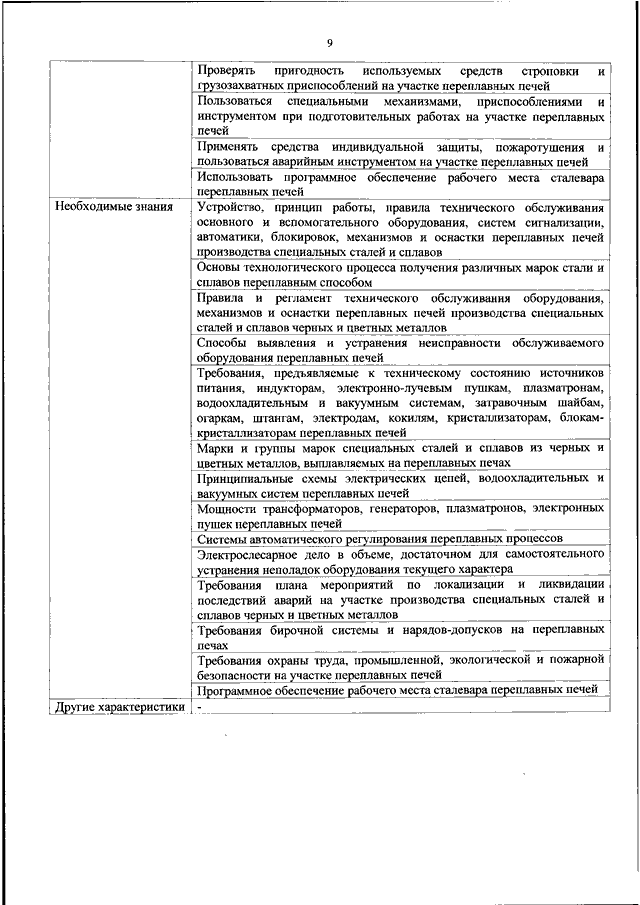 9

| | |
|---|---|
| | Проверять пригодность используемых средств строповки и грузозахватных приспособлений на участке переплавных печей |
| | Пользоваться специальными механизмами, приспособлениями и инструментом при подготовительных работах на участке переплавных печей |
| | Применять средства индивидуальной защиты, пожаротушения и пользоваться аварийным инструментом на участке переплавных печей |
| | Использовать программное обеспечение рабочего места сталевара переплавных печей |
| Необходимые знания | Устройство, принцип работы, правила технического обслуживания основного и вспомогательного оборудования, систем сигнализации, автоматики, блокировок, механизмов и оснастки переплавных печей производства специальных сталей и сплавов |
| | Основы технологического процесса получения различных марок стали и сплавов переплавным способом |
| | Правила и регламент технического обслуживания оборудования, механизмов и оснастки переплавных печей производства специальных сталей и сплавов черных и цветных металлов |
| | Способы выявления и устранения неисправности обслуживаемого оборудования переплавных печей |
| | Требования, предъявляемые к техническому состоянию источников питания, индукторам, электронно-лучевым пушкам, плазматронам, водоохладительным и вакуумным системам, затравочным шайбам, огаркам, штангам, электродам, кокилям, кристаллизаторам, блокам-кристаллизаторам переплавных печей |
| | Марки и группы марок специальных сталей и сплавов из черных и цветных металлов, выплавляемых на переплавных печах |
| | Принципиальные схемы электрических цепей, водоохладительных и вакуумных систем переплавных печей |
| | Мощности трансформаторов, генераторов, плазматронов, электронных пушек переплавных печей |
| | Системы автоматического регулирования переплавных процессов |
| | Электрослесарное дело в объеме, достаточном для самостоятельного устранения неполадок оборудования текущего характера |
| | Требования плана мероприятий по локализации и ликвидации последствий аварий на участке производства специальных сталей и сплавов черных и цветных металлов |
| | Требования бирочной системы и нарядов-допусков на переплавных печах |
| | Требования охраны труда, промышленной, экологической и пожарной безопасности на участке переплавных печей |
| | Программное обеспечение рабочего места сталевара переплавных печей |
| Другие характеристики | - |